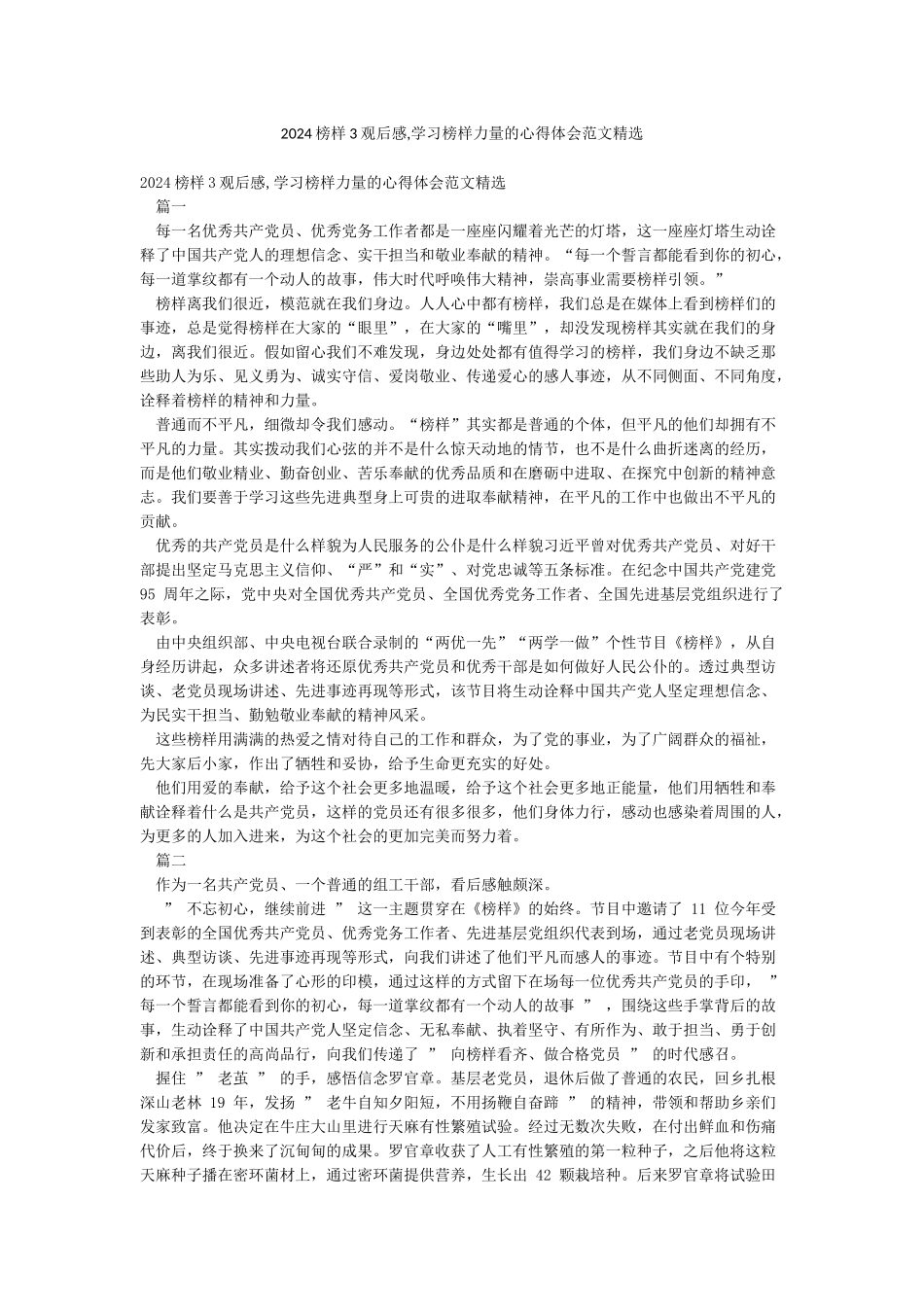 2024 榜样 3 观后感,学习榜样力量的心得体会范文精选

2024 榜样 3 观后感,学习榜样力量的心得体会范文精选

篇一

每一名优秀共产党员、优秀党务工作者都是一座座闪耀着光芒的灯塔，这一座座灯塔生动诠释了中国共产党人的理想信念、实干担当和敬业奉献的精神。“每一个誓言都能看到你的初心，每一道掌纹都有一个动人的故事，伟大时代呼唤伟大精神，崇高事业需要榜样引领。”

榜样离我们很近，模范就在我们身边。人人心中都有榜样，我们总是在媒体上看到榜样们的事迹，总是觉得榜样在大家的“眼里”，在大家的“嘴里”，却没发现榜样其实就在我们的身边，离我们很近。假如留心我们不难发现，身边处处都有值得学习的榜样，我们身边不缺乏那些助人为乐、见义勇为、诚实守信、爱岗敬业、传递爱心的感人事迹，从不同侧面、不同角度，诠释着榜样的精神和力量。

普通而不平凡，细微却令我们感动。“榜样”其实都是普通的个体，但平凡的他们却拥有不平凡的力量。其实拨动我们心弦的并不是什么惊天动地的情节，也不是什么曲折迷离的经历，而是他们敬业精业、勤奋创业、苦乐奉献的优秀品质和在磨砺中进取、在探究中创新的精神意志。我们要善于学习这些先进典型身上可贵的进取奉献精神，在平凡的工作中也做出不平凡的贡献。

优秀的共产党员是什么样貌为人民服务的公仆是什么样貌习近平曾对优秀共产党员、对好干部提出坚定马克思主义信仰、“严”和“实”、对党忠诚等五条标准。在纪念中国共产党建党 95 周年之际，党中央对全国优秀共产党员、全国优秀党务工作者、全国先进基层党组织进行了表彰。

由中央组织部、中央电视台联合录制的“两优一先”“两学一做”个性节目《榜样》，从自身经历讲起，众多讲述者将还原优秀共产党员和优秀干部是如何做好人民公仆的。透过典型访谈、老党员现场讲述、先进事迹再现等形式，该节目将生动诠释中国共产党人坚定理想信念、为民实干担当、勤勉敬业奉献的精神风采。

这些榜样用满满的热爱之情对待自己的工作和群众，为了党的事业，为了广阔群众的福祉，先大家后小家，作出了牺牲和妥协，给予生命更充实的好处。

他们用爱的奉献，给予这个社会更多地温暖，给予这个社会更多地正能量，他们用牺牲和奉献诠释着什么是共产党员，这样的党员还有很多很多，他们身体力行，感动也感染着周围的人，为更多的人加入进来，为这个社会的更加完美而努力着。

篇二

作为一名共产党员、一个普通的组工干部，看后感触颇深。

” 不忘初心，继续前进 ” 这一主题贯穿在《榜样》的始终。节目中邀请了 11 位今年受到表彰的全国优秀共产党员、优秀党务工作者、先进基层党组织代表到场，通过老党员现场讲述、典型访谈、先进事迹再现等形式，向我们讲述了他们平凡而感人的事迹。节目中有个特别的环节，在现场准备了心形的印模，通过这样的方式留下在场每一位优秀共产党员的手印， ” 每一个誓言都能看到你的初心，每一道掌纹都有一个动人的故事 ” ，围绕这些手掌背后的故事，生动诠释了中国共产党人坚定信念、无私奉献、执着坚守、有所作为、敢于担当、勇于创新和承担责任的高尚品行，向我们传递了 ” 向榜样看齐、做合格党员 ” 的时代感召。

握住 ” 老茧 ” 的手，感悟信念罗官章。基层老党员，退休后做了普通的农民，回乡扎根深山老林 19 年，发扬 ” 老牛自知夕阳短，不用扬鞭自奋蹄 ” 的精神，带领和帮助乡亲们发家致富。他决定在牛庄大山里进行天麻有性繁殖试验。经过无数次失败，在付出鲜血和伤痛代价后，终于换来了沉甸甸的成果。罗官章收获了人工有性繁殖的第一粒种子，之后他将这粒天麻种子播在密环菌材上，通过密环菌提供营养，生长出 42 颗栽培种。后来罗官章将试验田